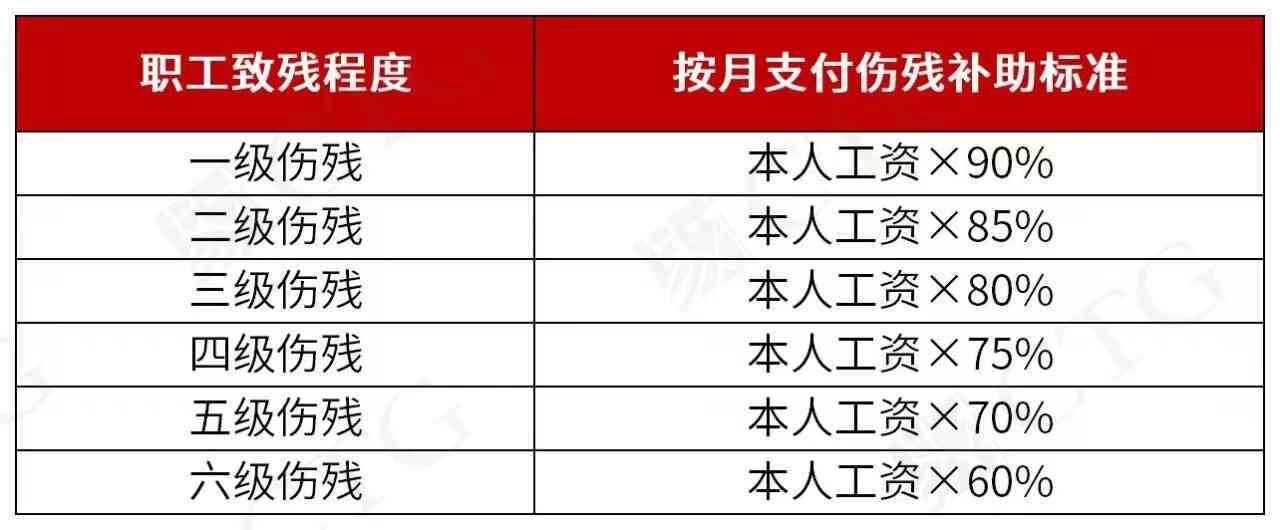 | 职工致残程度 | 按月支付伤残补助标准 |
|---|---|
| 一级伤残 | 本人工资×90% |
| 二级伤残 | 本人工资×85% |
| 三级伤残 | 本人工资×80% |
| 四级伤残 | 本人工资×75% |
| 五级伤残 | 本人工资×70% |
| 六级伤残 | 本人工资×60% |